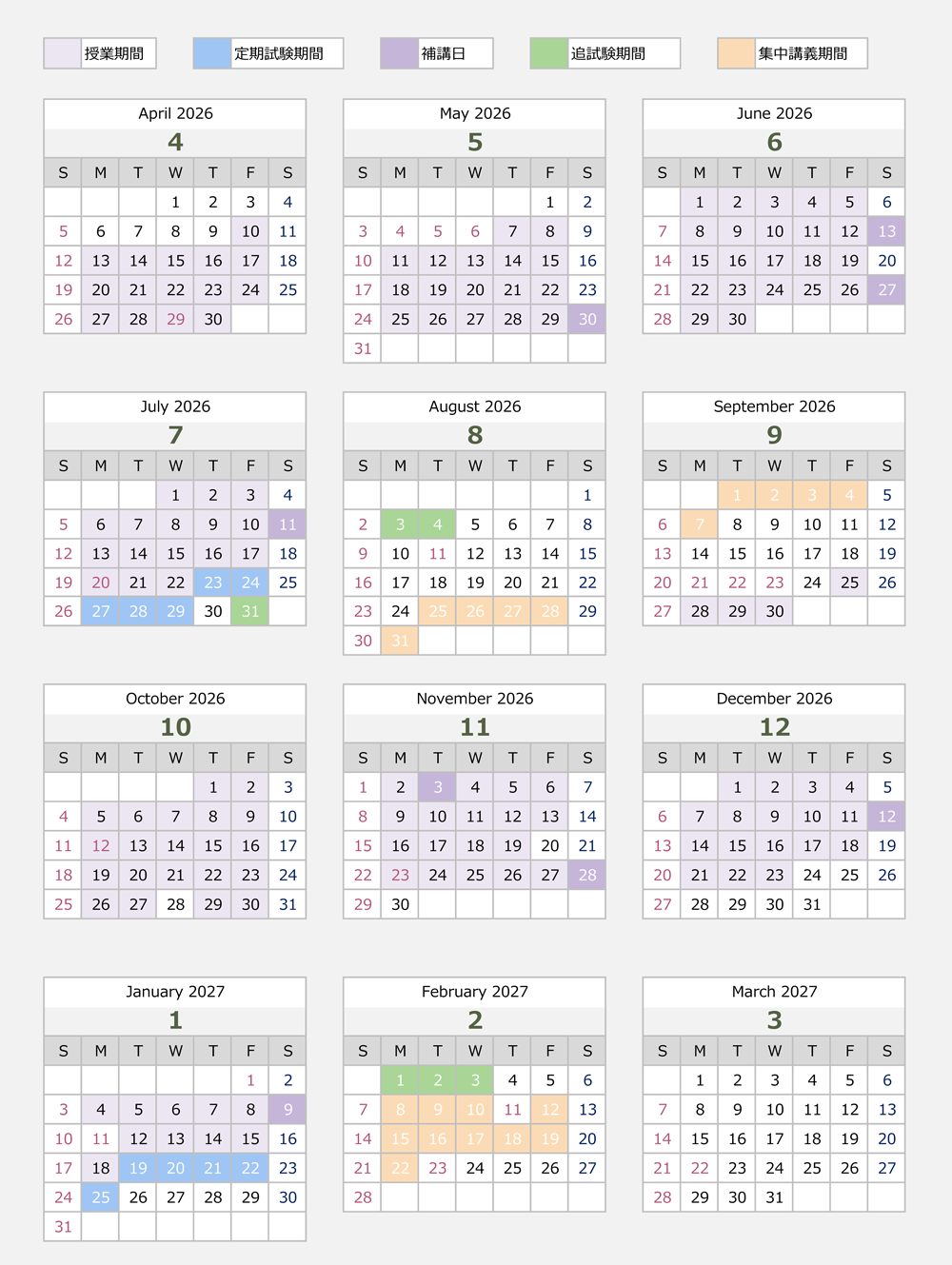 授業期間 定期試験期間 補講日 追試験期間 集中講義期間

April 2026
4

| S | M | T | W | T | F | S |
|---|---|---|---|---|---|---|
| | | | 1 | 2 | 3 | 4 |
| 5 | 6 | 7 | 8 | 9 | 10 | 11 |
| 12 | 13 | 14 | 15 | 16 | 17 | 18 |
| 19 | 20 | 21 | 22 | 23 | 24 | 25 |
| 26 | 27 | 28 | 29 | 30 | | |

May 2026
5

| S | M | T | W | T | F | S |
|---|---|---|---|---|---|---|
| | | | | | 1 | 2 |
| 3 | 4 | 5 | 6 | 7 | 8 | 9 |
| 10 | 11 | 12 | 13 | 14 | 15 | 16 |
| 17 | 18 | 19 | 20 | 21 | 22 | 23 |
| 24 | 25 | 26 | 27 | 28 | 29 | 30 |
| 31 | | | | | | |

June 2026
6

| S | M | T | W | T | F | S |
|---|---|---|---|---|---|---|
| | 1 | 2 | 3 | 4 | 5 | 6 |
| 7 | 8 | 9 | 10 | 11 | 12 | 13 |
| 14 | 15 | 16 | 17 | 18 | 19 | 20 |
| 21 | 22 | 23 | 24 | 25 | 26 | 27 |
| 28 | 29 | 30 | | | | |

July 2026
7

| S | M | T | W | T | F | S |
|---|---|---|---|---|---|---|
| | | | 1 | 2 | 3 | 4 |
| 5 | 6 | 7 | 8 | 9 | 10 | 11 |
| 12 | 13 | 14 | 15 | 16 | 17 | 18 |
| 19 | 20 | 21 | 22 | 23 | 24 | 25 |
| 26 | 27 | 28 | 29 | 30 | 31 | |

August 2026
8

| S | M | T | W | T | F | S |
|---|---|---|---|---|---|---|
| | | | | | | 1 |
| 2 | 3 | 4 | 5 | 6 | 7 | 8 |
| 9 | 10 | 11 | 12 | 13 | 14 | 15 |
| 16 | 17 | 18 | 19 | 20 | 21 | 22 |
| 23 | 24 | 25 | 26 | 27 | 28 | 29 |
| 30 | 31 | | | | | |

September 2026
9

| S | M | T | W | T | F | S |
|---|---|---|---|---|---|---|
| | | 1 | 2 | 3 | 4 | 5 |
| 6 | 7 | 8 | 9 | 10 | 11 | 12 |
| 13 | 14 | 15 | 16 | 17 | 18 | 19 |
| 20 | 21 | 22 | 23 | 24 | 25 | 26 |
| 27 | 28 | 29 | 30 | | | |

October 2026
10

| S | M | T | W | T | F | S |
|---|---|---|---|---|---|---|
| | | | | 1 | 2 | 3 |
| 4 | 5 | 6 | 7 | 8 | 9 | 10 |
| 11 | 12 | 13 | 14 | 15 | 16 | 17 |
| 18 | 19 | 20 | 21 | 22 | 23 | 24 |
| 25 | 26 | 27 | 28 | 29 | 30 | 31 |

November 2026
11

| S | M | T | W | T | F | S |
|---|---|---|---|---|---|---|
| 1 | 2 | 3 | 4 | 5 | 6 | 7 |
| 8 | 9 | 10 | 11 | 12 | 13 | 14 |
| 15 | 16 | 17 | 18 | 19 | 20 | 21 |
| 22 | 23 | 24 | 25 | 26 | 27 | 28 |
| 29 | 30 | | | | | |

December 2026
12

| S | M | T | W | T | F | S |
|---|---|---|---|---|---|---|
| | | 1 | 2 | 3 | 4 | 5 |
| 6 | 7 | 8 | 9 | 10 | 11 | 12 |
| 13 | 14 | 15 | 16 | 17 | 18 | 19 |
| 20 | 21 | 22 | 23 | 24 | 25 | 26 |
| 27 | 28 | 29 | 30 | 31 | | |

January 2027
1

| S | M | T | W | T | F | S |
|---|---|---|---|---|---|---|
| | | | | | 1 | 2 |
| 3 | 4 | 5 | 6 | 7 | 8 | 9 |
| 10 | 11 | 12 | 13 | 14 | 15 | 16 |
| 17 | 18 | 19 | 20 | 21 | 22 | 23 |
| 24 | 25 | 26 | 27 | 28 | 29 | 30 |
| 31 | | | | | | |

February 2027
2

| S | M | T | W | T | F | S |
|---|---|---|---|---|---|---|
| | 1 | 2 | 3 | 4 | 5 | 6 |
| 7 | 8 | 9 | 10 | 11 | 12 | 13 |
| 14 | 15 | 16 | 17 | 18 | 19 | 20 |
| 21 | 22 | 23 | 24 | 25 | 26 | 27 |
| 28 | | | | | | |

March 2027
3

| S | M | T | W | T | F | S |
|---|---|---|---|---|---|---|
| | 1 | 2 | 3 | 4 | 5 | 6 |
| 7 | 8 | 9 | 10 | 11 | 12 | 13 |
| 14 | 15 | 16 | 17 | 18 | 19 | 20 |
| 21 | 22 | 23 | 24 | 25 | 26 | 27 |
| 28 | 29 | 30 | 31 | | | |